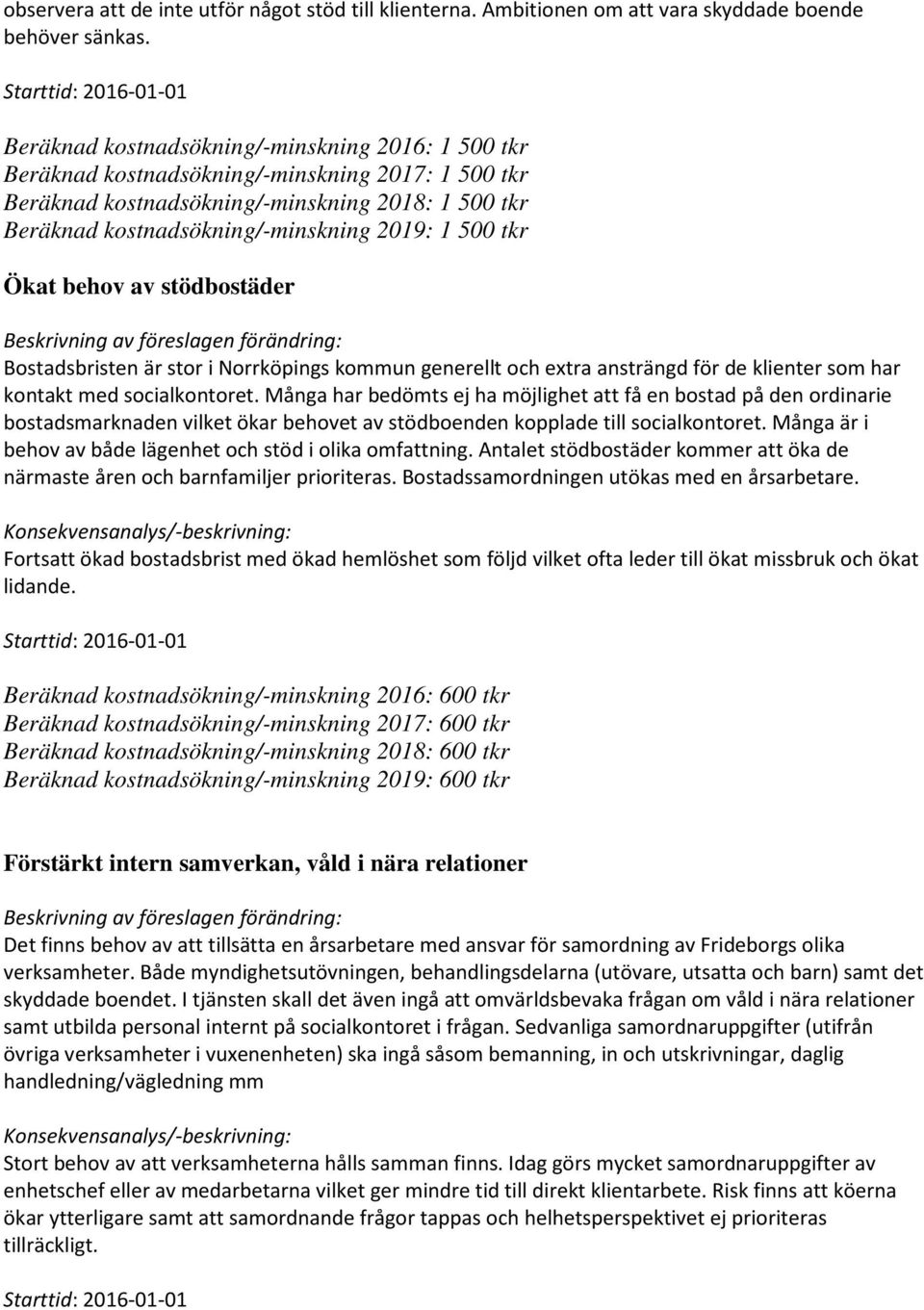 observera att de inte utför något stöd till klienterna. Ambitionen om att vara skyddade boende behöver sänkas.

Starttid: 2016-01-01

Beräknad kostnadsökning/-minskning 2016: 1 500 tkr
Beräknad kostnadsökning/-minskning 2017: 1 500 tkr
Beräknad kostnadsökning/-minskning 2018: 1 500 tkr
Beräknad kostnadsökning/-minskning 2019: 1 500 tkr

Ökat behov av stödbostäder

Beskrivning av föreslagen förändring:
Bostadsbristen är stor i Norrköpings kommun generellt och extra ansträngd för de klienter som har kontakt med socialkontoret. Många har bedömts ej ha möjlighet att få en bostad på den ordinarie bostadsmarknaden vilket ökar behovet av stödboenden kopplade till socialkontoret. Många är i behov av både lägenhet och stöd i olika omfattning. Antalet stödbostäder kommer att öka de närmaste åren och barnfamiljer prioriteras. Bostadssamordningen utökas med en årsarbetare.

Konsekvensanalys/-beskrivning:
Fortsatt ökad bostadsbrist med ökad hemlöshet som följd vilket ofta leder till ökat missbruk och ökat lidande.

Starttid: 2016-01-01

Beräknad kostnadsökning/-minskning 2016: 600 tkr
Beräknad kostnadsökning/-minskning 2017: 600 tkr
Beräknad kostnadsökning/-minskning 2018: 600 tkr
Beräknad kostnadsökning/-minskning 2019: 600 tkr

Förstärkt intern samverkan, våld i nära relationer

Beskrivning av föreslagen förändring:
Det finns behov av att tillsätta en årsarbetare med ansvar för samordning av Frideborgs olika verksamheter. Både myndighetsutövningen, behandlingsdelarna (utövare, utsatta och barn) samt det skyddade boendet. I tjänsten skall det även ingå att omvärldsbevaka frågan om våld i nära relationer samt utbilda personal internt på socialkontoret i frågan. Sedvanliga samordnaruppgifter (utifrån övriga verksamheter i vuxenenheten) ska ingå såsom bemanning, in och utskrivningar, daglig handledning/vägledning mm

Konsekvensanalys/-beskrivning:
Stort behov av att verksamheterna hålls samman finns. Idag görs mycket samordnaruppgifter av enhetschef eller av medarbetarna vilket ger mindre tid till direkt klientarbete. Risk finns att köerna ökar ytterligare samt att samordnande frågor tappas och helhetsperspektivet ej prioriteras tillräckligt.

Starttid: 2016-01-01